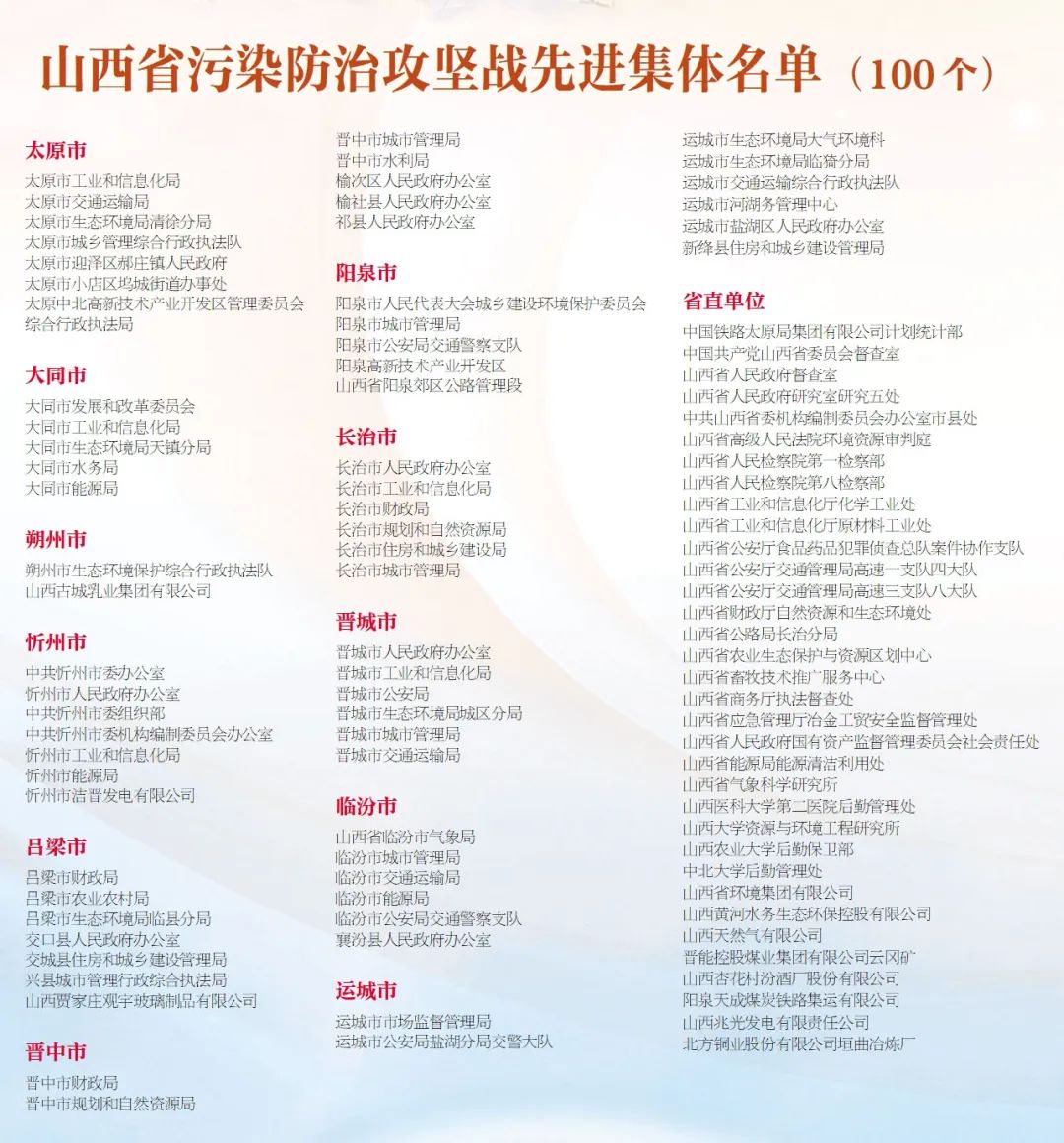 山西省污染防治攻坚战先进集体名单（100个）

太原市

太原市工业和信息化局
太原市交通运输局
太原市生态环境局清徐分局
太原市城乡管理综合行政执法队
太原市迎泽区郝庄镇人民政府
太原市小店区坞城街道办事处
太原中北高新技术产业开发区管理委员会综合行政执法局

大同市

大同市发展和改革委员会
大同市工业和信息化局
大同市生态环境局天镇分局
大同市水务局
大同市能源局

朔州市

朔州市生态环境保护综合行政执法队
山西古城乳业集团有限公司

忻州市

中共忻州市委办公室
忻州市人民政府办公室
中共忻州市委组织部
中共忻州市委机构编制委员会办公室
忻州市工业和信息化局
忻州市能源局
忻州市洁晋发电有限公司

吕梁市

吕梁市财政局
吕梁市农业农村局
吕梁市生态环境局临县分局
交口县人民政府办公室
交城县住房和城乡建设管理局
兴县城市管理行政综合执法局
山西贾家庄观宇玻璃制品有限公司

晋中市

晋中市财政局
晋中市规划和自然资源局
晋中市城市管理局
晋中市水利局
榆次区人民政府办公室
榆社县人民政府办公室
祁县人民政府办公室

阳泉市

阳泉市人民代表大会城乡建设环境保护委员会
阳泉市城市管理局
阳泉市公安局交通警察支队
阳泉高新技术产业开发区
山西省阳泉郊区公路管理段

长治市

长治市人民政府办公室
长治市工业和信息化局
长治市财政局
长治市规划和自然资源局
长治市住房和城乡建设局
长治市城市管理局

晋城市

晋城市人民政府办公室
晋城市工业和信息化局
晋城市公安局
晋城市生态环境局城区分局
晋城市城市管理局
晋城市交通运输局

临汾市

山西省临汾市气象局
临汾市城市管理局
临汾市交通运输局
临汾市能源局
临汾市公安局交通警察支队
襄汾县人民政府办公室

运城市

运城市市场监督管理局
运城市公安局盐湖分局交警大队
运城市生态环境局大气环境科
运城市生态环境局临猗分局
运城市交通运输综合行政执法队
运城市河湖务管理中心
运城市盐湖区人民政府办公室
新绛县住房和城乡建设管理局

省直单位

中国铁路太原局集团有限公司计划统计部
中国共产党山西省委员会督查室
山西省人民政府督查室
山西省人民政府研究室研究五处
中共山西省委机构编制委员会办公室市县处
山西省高级人民法院环境资源审判庭
山西省人民检察院第一检察部
山西省人民检察院第八检察部
山西省工业和信息化厅化学工业处
山西省工业和信息化厅原材料工业处
山西省公安厅食品药品犯罪侦查总队案件协作支队
山西省公安厅交通管理局高速一支队四大队
山西省公安厅交通管理局高速三支队八大队
山西省财政厅自然资源和生态环境处
山西省公路局长治分局
山西省农业生态保护与资源区划中心
山西省畜牧技术推广服务中心
山西省商务厅执法督查处
山西省应急管理厅冶金工贸安全监督管理处
山西省人民政府国有资产监督管理委员会社会责任处
山西省能源局能源清洁利用处
山西省气象科学研究所
山西医科大学第二医院后勤管理处
山西大学资源与环境工程研究所
山西农业大学后勤保卫部
中北大学后勤管理处
山西省环境集团有限公司
山西黄河水务生态环保控股有限公司
山西天然气有限公司
晋能控股煤业集团有限公司云冈矿
山西杏花村汾酒厂股份有限公司
阳泉天成煤炭铁路集运有限公司
山西兆光发电有限责任公司
北方铜业股份有限公司垣曲冶炼厂